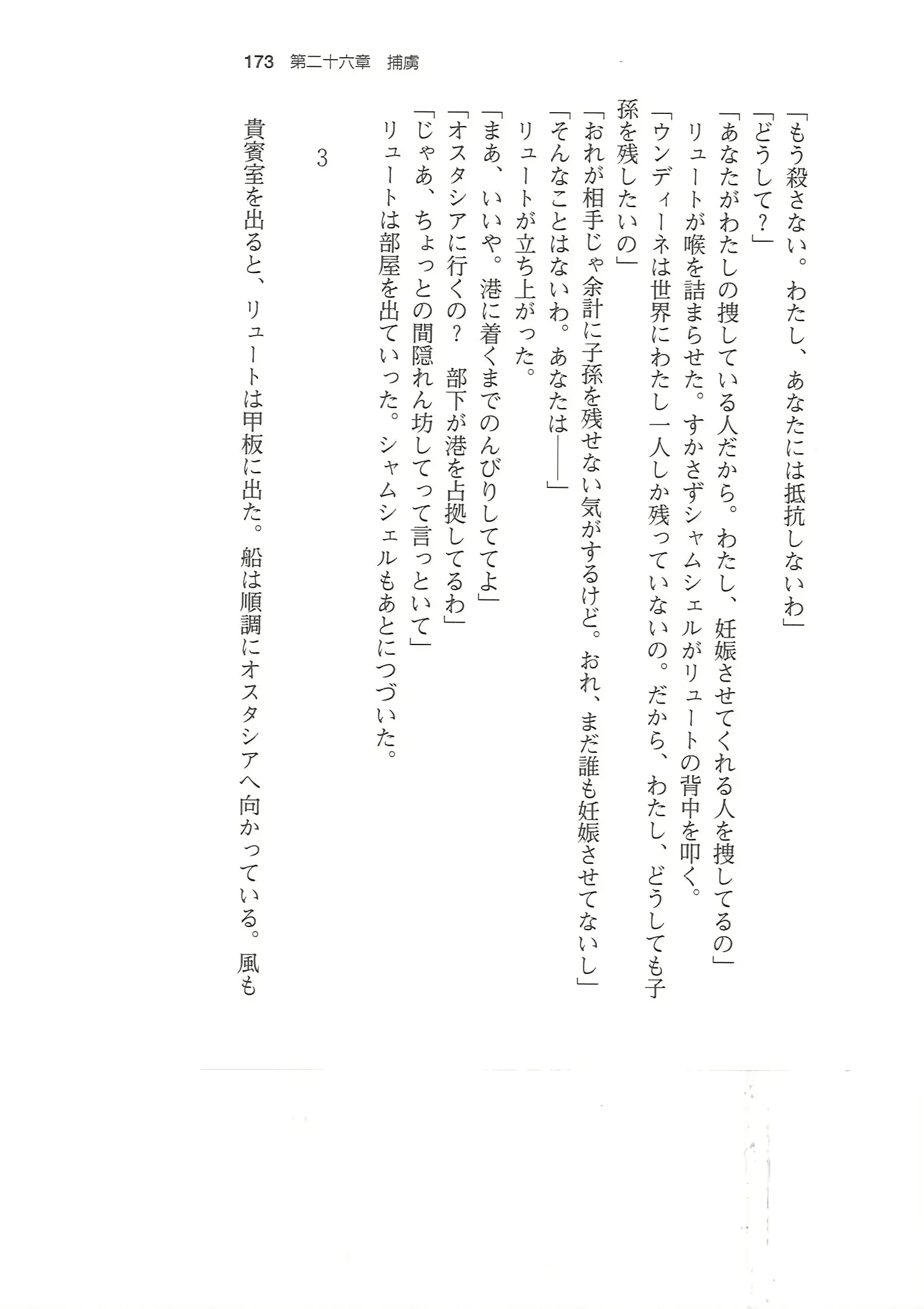 173　第二十六章　捕虜

「もう殺さない。わたし、あなたには抵抗しないわ」

「どうして？」

「あなたがわたしの捜している人だから。わたし、妊娠させてくれる人を捜してるの」

リュートが喉を詰まらせた。すかさずシャムシェルがリュートの背中を叩く。

「ウンディーネは世界にわたし一人しか残っていないの。だから、わたし、どうしても子孫を残したいの」

「おれが相手じゃ余計に子孫を残せない気がするけど。おれ、まだ誰も妊娠させてないし」

「そんなことはないわ。あなたは――」

リュートが立ち上がった。

「まあ、いいや。港に着くまでのんびりしててよ」

「オスタシアに行くの？　部下が港を占拠してるわ」

「じゃあ、ちょっとの間隠れん坊してって言っといて」

リュートは部屋を出ていった。シャムシェルもあとにつづいた。

3

貴賓室を出ると、リュートは甲板に出た。船は順調にオスタシアへ向かっている。風も